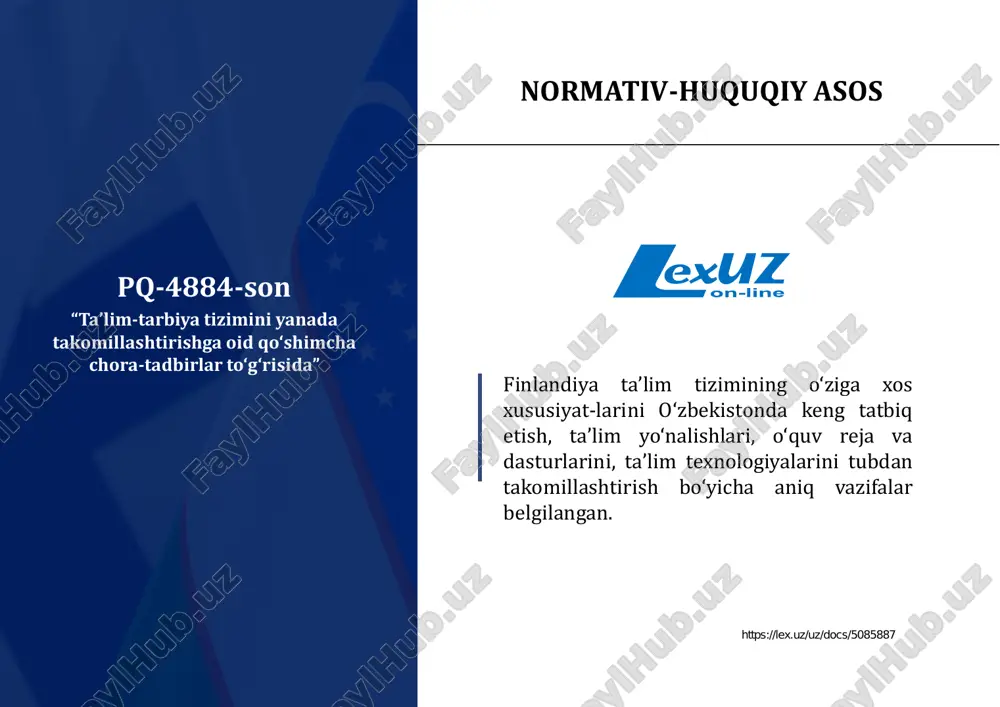 PQ-4884-son

“Ta’lim-tarbiya tizimini yanada takomillashtirishga oid qo‘shimcha chora-tadbirlar to‘g‘risida”

NORMATIV-HUQUQIY ASOS

LexUZ on-line

Finlandiya ta’lim tizimining o‘ziga xos xususiyat-larini O‘zbekistonda keng tatbiq etish, ta’lim yo‘nalishlari, o‘quv reja va dasturlarini, ta’lim texnologiyalarini tubdan takomillashtirish bo‘yicha aniq vazifalar belgilangan.

https://lex.uz/uz/docs/5085887

FaylHub.uz